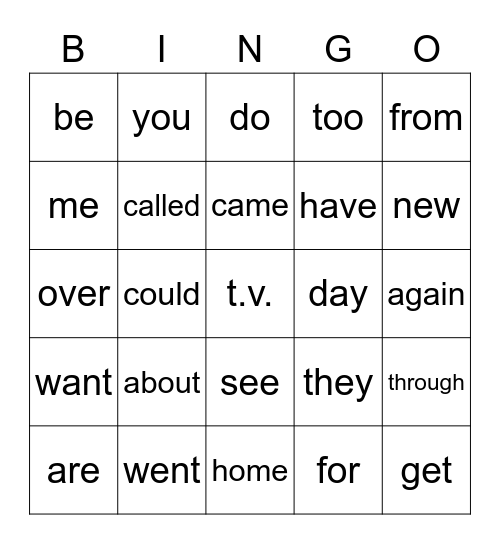 | B | I | N | G | O |
|---|---|---|---|---|
| be | you | do | too | from |
| me | called | came | have | new |
| over | could | t.v. | day | again |
| want | about | see | they | through |
| are | went | home | for | get |